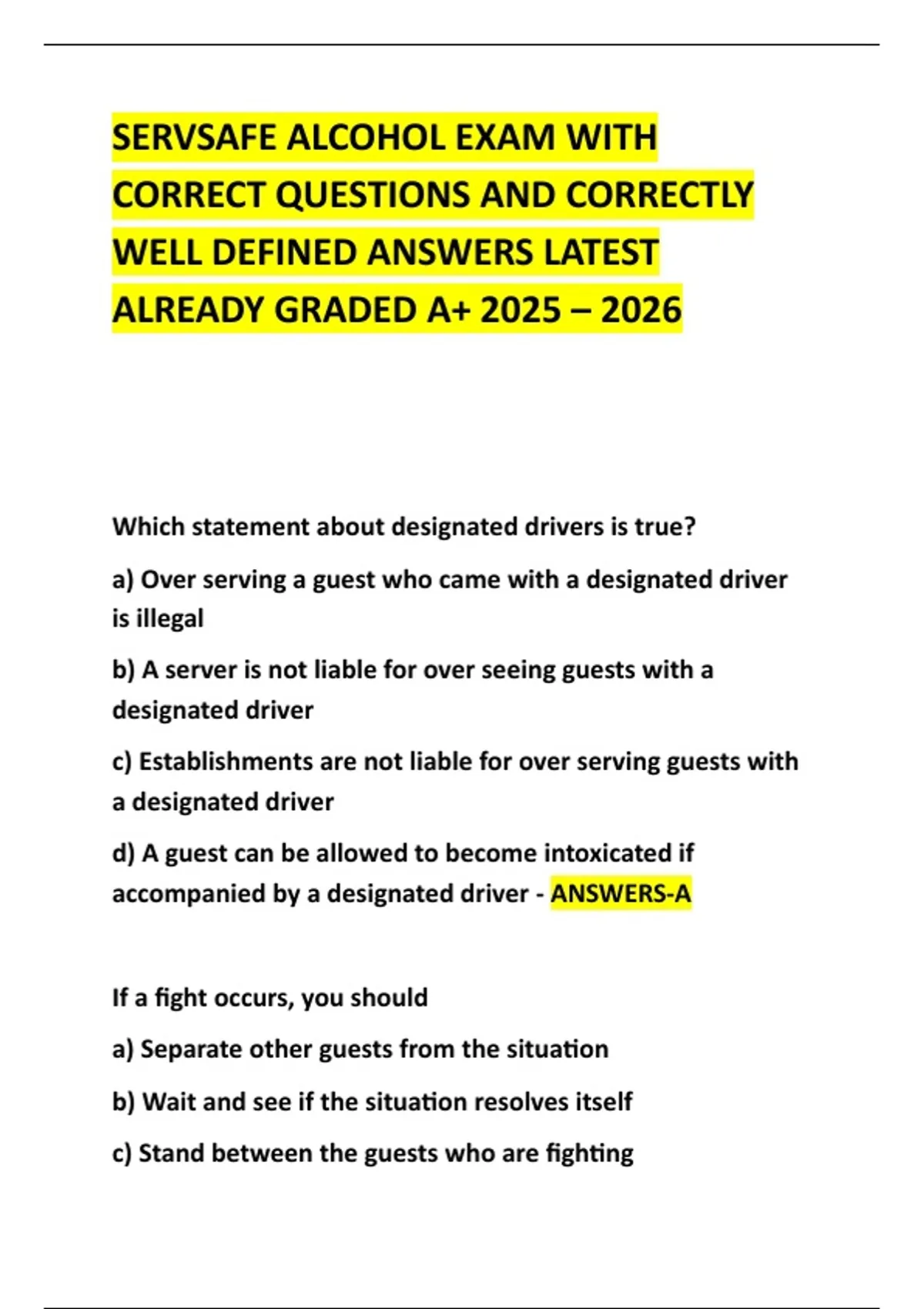 SERVSAFE ALCOHOL EXAM WITH CORRECT QUESTIONS AND CORRECTLY WELL DEFINED ANSWERS LATEST ALREADY GRADED A+ 2025 – 2026

Which statement about designated drivers is true?

a) Over serving a guest who came with a designated driver is illegal

b) A server is not liable for over seeing guests with a designated driver

c) Establishments are not liable for over serving guests with a designated driver

d) A guest can be allowed to become intoxicated if accompanied by a designated driver - ANSWERS-A

If a fight occurs, you should

a) Separate other guests from the situation

b) Wait and see if the situation resolves itself

c) Stand between the guests who are fighting